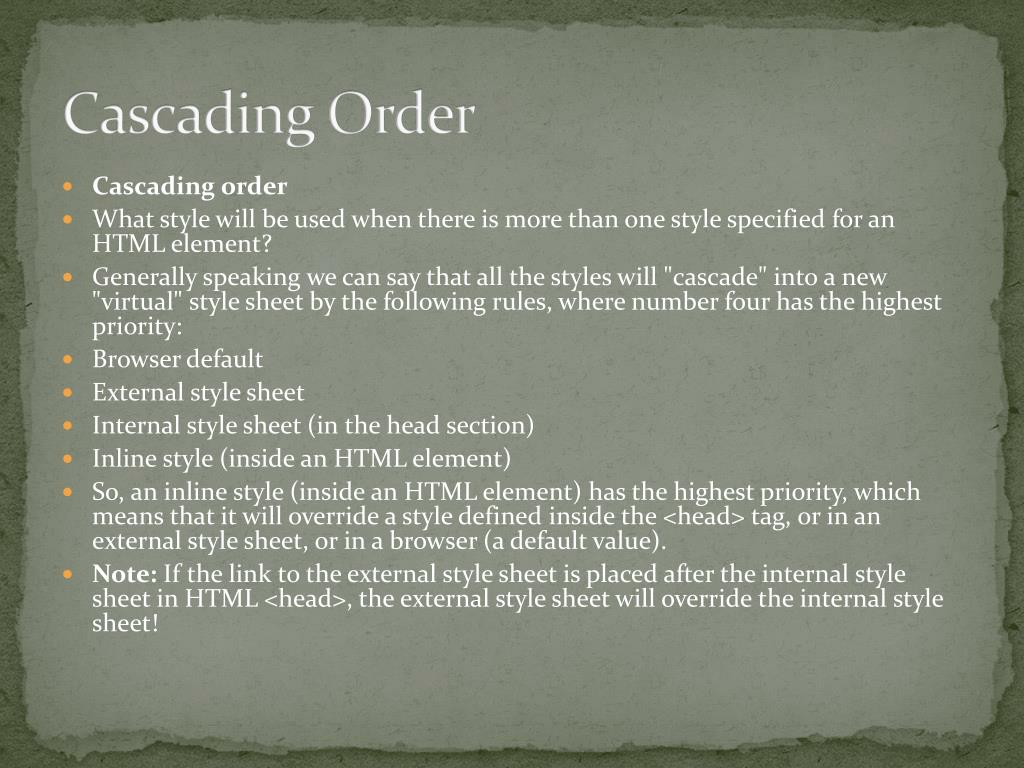 Cascading Order

• Cascading order
• What style will be used when there is more than one style specified for an HTML element?
• Generally speaking we can say that all the styles will "cascade" into a new "virtual" style sheet by the following rules, where number four has the highest priority:
• Browser default
• External style sheet
• Internal style sheet (in the head section)
• Inline style (inside an HTML element)
• So, an inline style (inside an HTML element) has the highest priority, which means that it will override a style defined inside the <head> tag, or in an external style sheet, or in a browser (a default value).
• Note: If the link to the external style sheet is placed after the internal style sheet in HTML <head>, the external style sheet will override the internal style sheet!